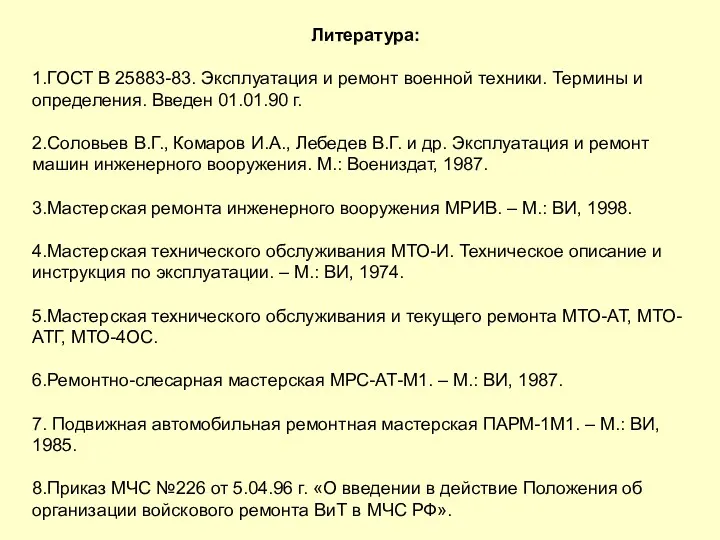 Литература:

1.ГОСТ В 25883-83. Эксплуатация и ремонт военной техники. Термины и определения. Введен 01.01.90 г.

2.Соловьев В.Г., Комаров И.А., Лебедев В.Г. и др. Эксплуатация и ремонт машин инженерного вооружения. М.: Воениздат, 1987.

3.Мастерская ремонта инженерного вооружения МРИВ. – М.: ВИ, 1998.

4.Мастерская технического обслуживания МТО-И. Техническое описание и инструкция по эксплуатации. – М.: ВИ, 1974.

5.Мастерская технического обслуживания и текущего ремонта МТО-АТ, МТО-АТГ, МТО-4ОС.

6.Ремонтно-слесарная мастерская МРС-АТ-М1. – М.: ВИ, 1987.

7. Подвижная автомобильная ремонтная мастерская ПАРМ-1М1. – М.: ВИ, 1985.

8.Приказ МЧС №226 от 5.04.96 г. «О введении в действие Положения об организации войскового ремонта ВиТ в МЧС РФ».